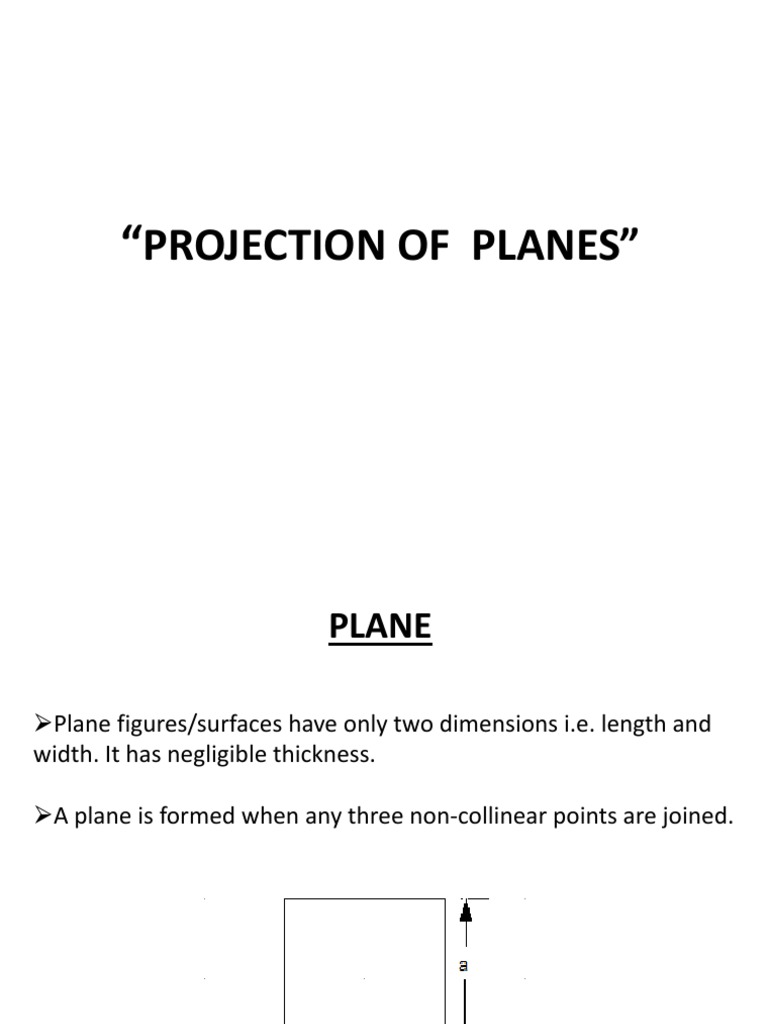 “PROJECTION OF PLANES”

PLANE

➢Plane figures/surfaces have only two dimensions i.e. length and width. It has negligible thickness.

➢A plane is formed when any three non-collinear points are joined.

a